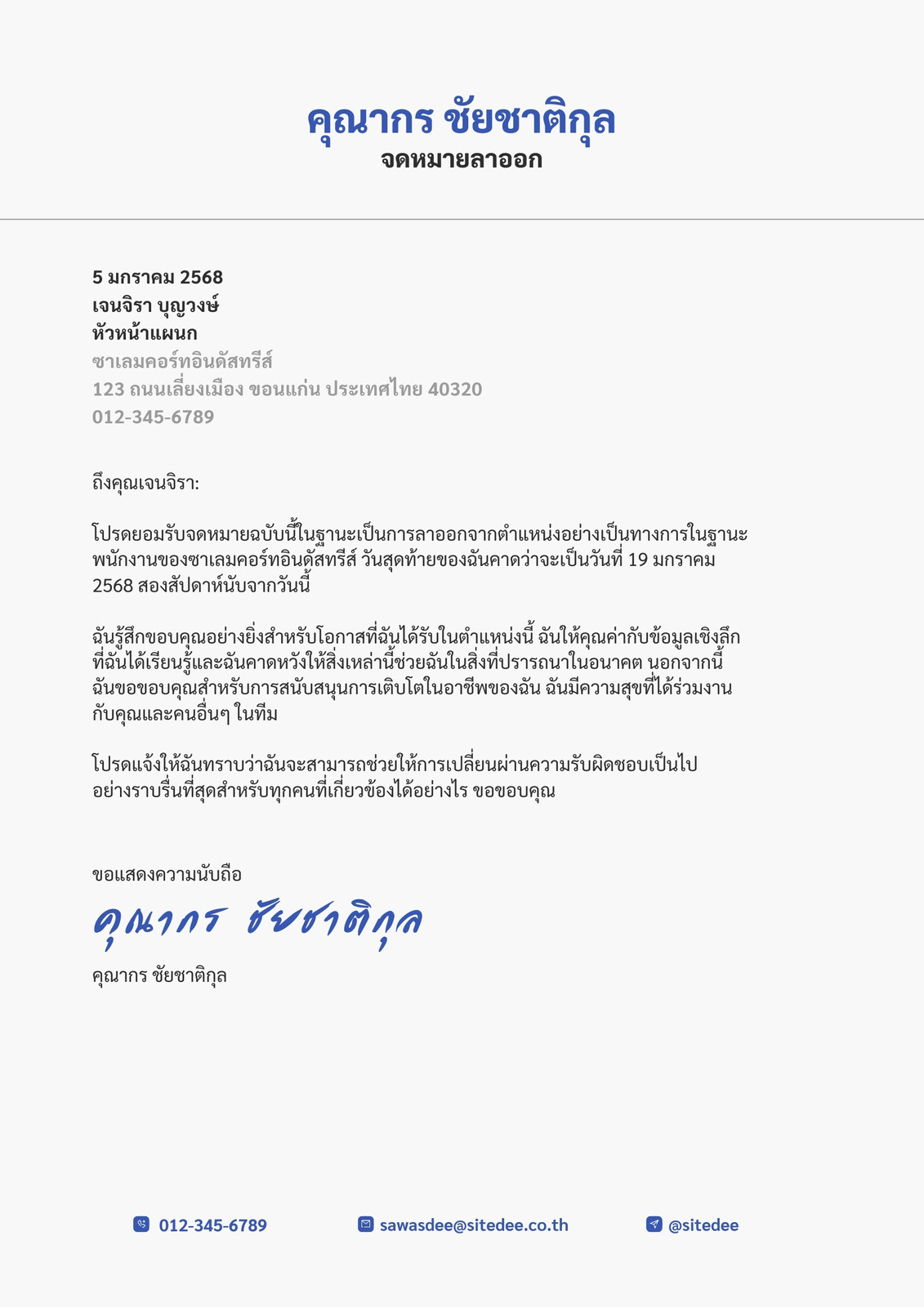 คุณากร ชัยชาติกุล
จดหมายลาออก

5 มกราคม 2568
เจนจิรา บุญวงษ์
หัวหน้าแผนก
ซาเลมคอร์ทอินดัสทรีส์
123 ถนนเลี่ยงเมือง ขอนแก่น ประเทศไทย 40320
012-345-6789

ถึงคุณเจนจิรา:

โปรดยอมรับจดหมายฉบับนี้ในฐานะเป็นการลาออกจากตำแหน่งอย่างเป็นทางการในฐานะพนักงานของซาเลมคอร์ทอินดัสทรีส์ วันสุดท้ายของฉันคาดว่าจะเป็นวันที่ 19 มกราคม 2568 สองสัปดาห์นับจากวันนี้

ฉันรู้สึกขอบคุณอย่างยิ่งสำหรับโอกาสที่ฉันได้รับในตำแหน่งนี้ ฉันให้คุณค่ากับข้อมูลเชิงลึกที่ฉันได้เรียนรู้และฉันคาดหวังให้สิ่งเหล่านี้ช่วยฉันในสิ่งที่ปรารถนาในอนาคต นอกจากนี้ ฉันขอขอบคุณสำหรับการสนับสนุนการเติบโตในอาชีพของฉัน ฉันมีความสุขที่ได้ร่วมงานกับคุณและคนอื่นๆ ในทีม

โปรดแจ้งให้ฉันทราบว่าฉันจะสามารถช่วยให้การเปลี่ยนผ่านความรับผิดชอบเป็นไปอย่างราบรื่นที่สุดสำหรับทุกคนที่เกี่ยวข้องได้อย่างไร ขอขอบคุณ

ขอแสดงความนับถือ
คุณากร ชัยชาติกุล
คุณากร ชัยชาติกุล

012-345-6789 sawasdee@sitedee.co.th @sitedee